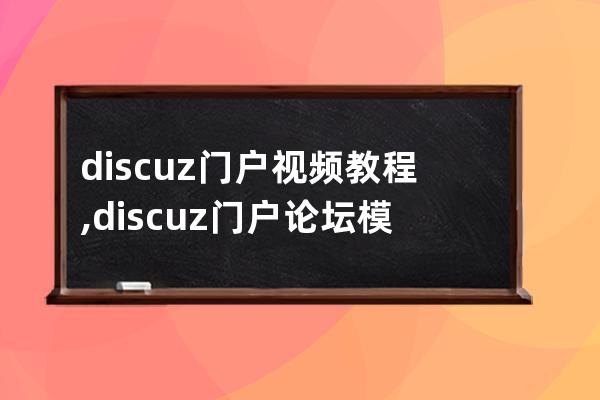 discuz门户视频教程,discuz门户论坛模